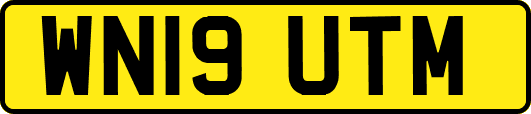 WN19 UTM